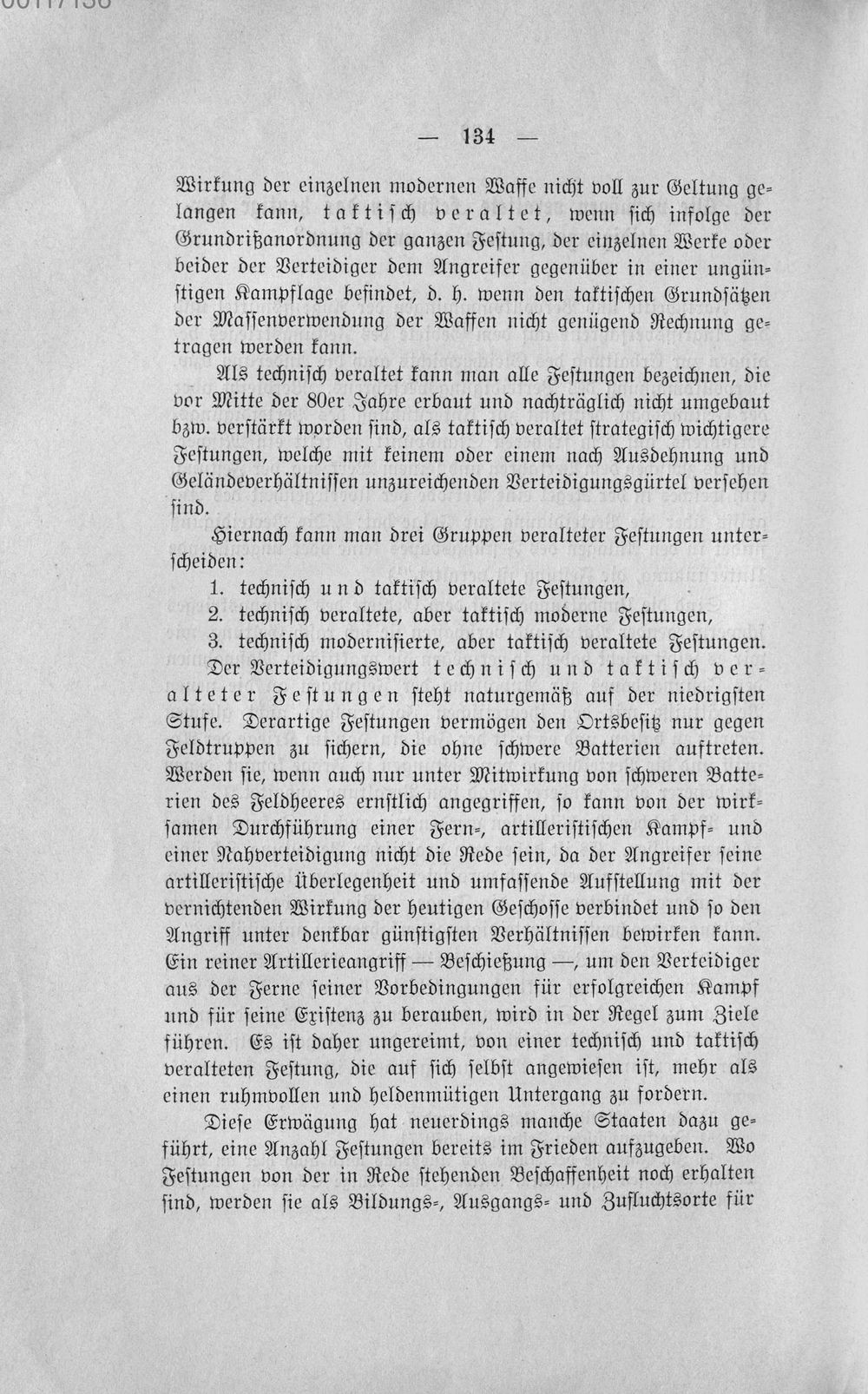 — 134 —

Wirkung der einzelnen modernen Waffe nicht voll zur Geltung gelangen kann, taktisch veraltet, wenn sich infolge der Grundrißanordnung der ganzen Festung, der einzelnen Werke oder beider der Verteidiger dem Angreifer gegenüber in einer ungünstigen Kampflage befindet, d. h. wenn den taktischen Grundsätzen der Massenverwendung der Waffen nicht genügend Rechnung getragen werden kann.

Als technisch veraltet kann man alle Festungen bezeichnen, die vor Mitte der 80er Jahre erbaut und nachträglich nicht umgebaut bzw. verstärkt worden sind, als taktisch veraltet strategisch wichtigere Festungen, welche mit keinem oder einem nach Ausdehnung und Geländeverhältnissen unzureichenden Verteidigungsgürtel versehen sind.

Hiernach kann man drei Gruppen veralteter Festungen unterscheiden:

1. technisch und taktisch veraltete Festungen,
2. technisch veraltete, aber taktisch moderne Festungen,
3. technisch modernisierte, aber taktisch veraltete Festungen.

Der Verteidigungswert technisch und taktisch veralteter Festungen steht naturgemäß auf der niedrigsten Stufe. Derartige Festungen vermögen den Ortsbesitz nur gegen Feldtruppen zu sichern, die ohne schwere Batterien auftreten. Werden sie, wenn auch nur unter Mitwirkung von schweren Batterien des Feldheeres ernstlich angegriffen, so kann von der wirksamen Durchführung einer Fern-, artilleristischen Kampf- und einer Nahverteidigung nicht die Rede sein, da der Angreifer seine artilleristische Überlegenheit und umfassende Aufstellung mit der vernichtenden Wirkung der heutigen Geschosse verbindet und so den Angriff unter denkbar günstigsten Verhältnissen bewirken kann. Ein reiner Artillerieangriff — Beschießung —, um den Verteidiger aus der Ferne seiner Vorbedingungen für erfolgreichen Kampf und für seine Existenz zu berauben, wird in der Regel zum Ziele führen. Es ist daher ungereimt, von einer technisch und taktisch veralteten Festung, die auf sich selbst angewiesen ist, mehr als einen ruhmvollen und heldenmütigen Untergang zu fordern.

Diese Erwägung hat neuerdings manche Staaten dazu geführt, eine Anzahl Festungen bereits im Frieden aufzugeben. Wo Festungen von der in Rede stehenden Beschaffenheit noch erhalten sind, werden sie als Bildungs-, Ausgangs- und Zufluchtsorte für